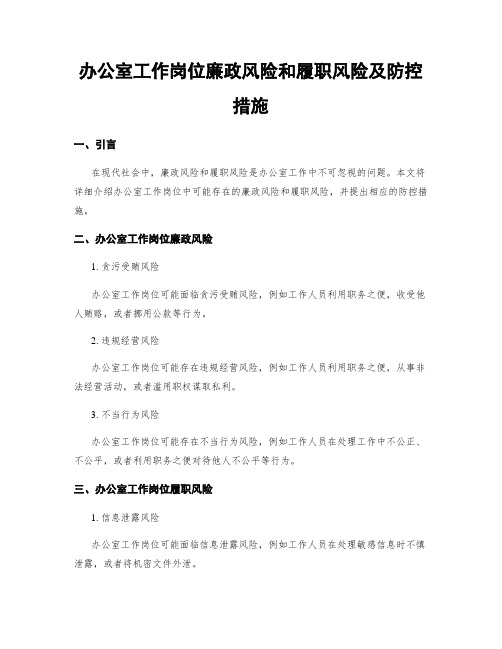 办公室工作岗位廉政风险和履职风险及防控措施

一、引言

在现代社会中，廉政风险和履职风险是办公室工作中不可忽视的问题。本文将详细介绍办公室工作岗位中可能存在的廉政风险和履职风险，并提出相应的防控措施。

二、办公室工作岗位廉政风险

1. 贪污受贿风险

办公室工作岗位可能面临贪污受贿风险，例如工作人员利用职务之便，收受他人贿赂，或者挪用公款等行为。

2. 违规经营风险

办公室工作岗位可能存在违规经营风险，例如工作人员利用职务之便，从事非法经营活动，或者滥用职权谋取私利。

3. 不当行为风险

办公室工作岗位可能存在不当行为风险，例如工作人员在处理工作中不公正、不公平，或者利用职务之便对待他人不公平等行为。

三、办公室工作岗位履职风险

1. 信息泄露风险

办公室工作岗位可能面临信息泄露风险，例如工作人员在处理敏感信息时不慎泄露，或者将机密文件外泄。